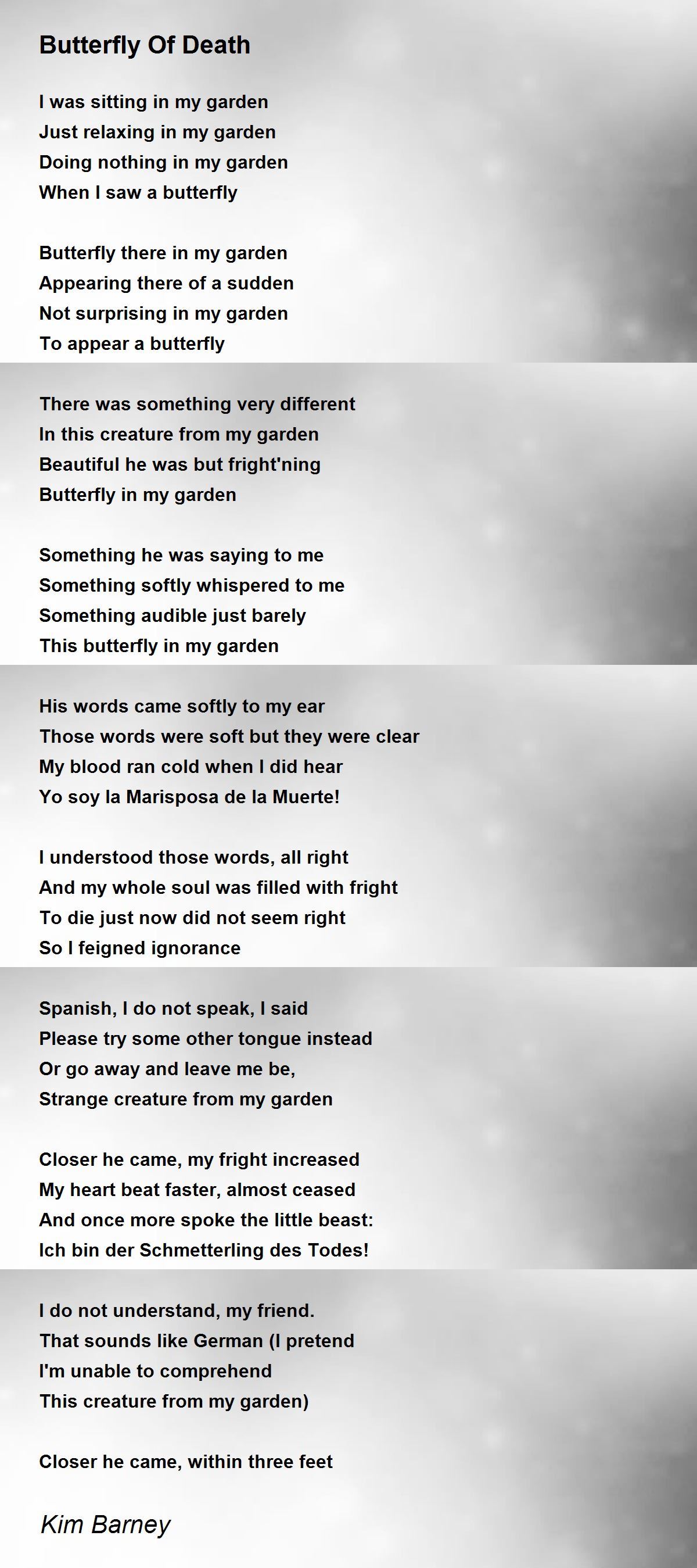 Butterfly Of Death

I was sitting in my garden
Just relaxing in my garden
Doing nothing in my garden
When I saw a butterfly

Butterfly there in my garden
Appearing there of a sudden
Not surprising in my garden
To appear a butterfly

There was something very different
In this creature from my garden
Beautiful he was but fright'ning
Butterfly in my garden

Something he was saying to me
Something softly whispered to me
Something audible just barely
This butterfly in my garden

His words came softly to my ear
Those words were soft but they were clear
My blood ran cold when I did hear
Yo soy la Marisposa de la Muerte!

I understood those words, all right
And my whole soul was filled with fright
To die just now did not seem right
So I feigned ignorance

Spanish, I do not speak, I said
Please try some other tongue instead
Or go away and leave me be,
Strange creature from my garden

Closer he came, my fright increased
My heart beat faster, almost ceased
And once more spoke the little beast:
Ich bin der Schmetterling des Todes!

I do not understand, my friend.
That sounds like German (I pretend
I'm unable to comprehend
This creature from my garden)

Closer he came, within three feet

Kim Barney